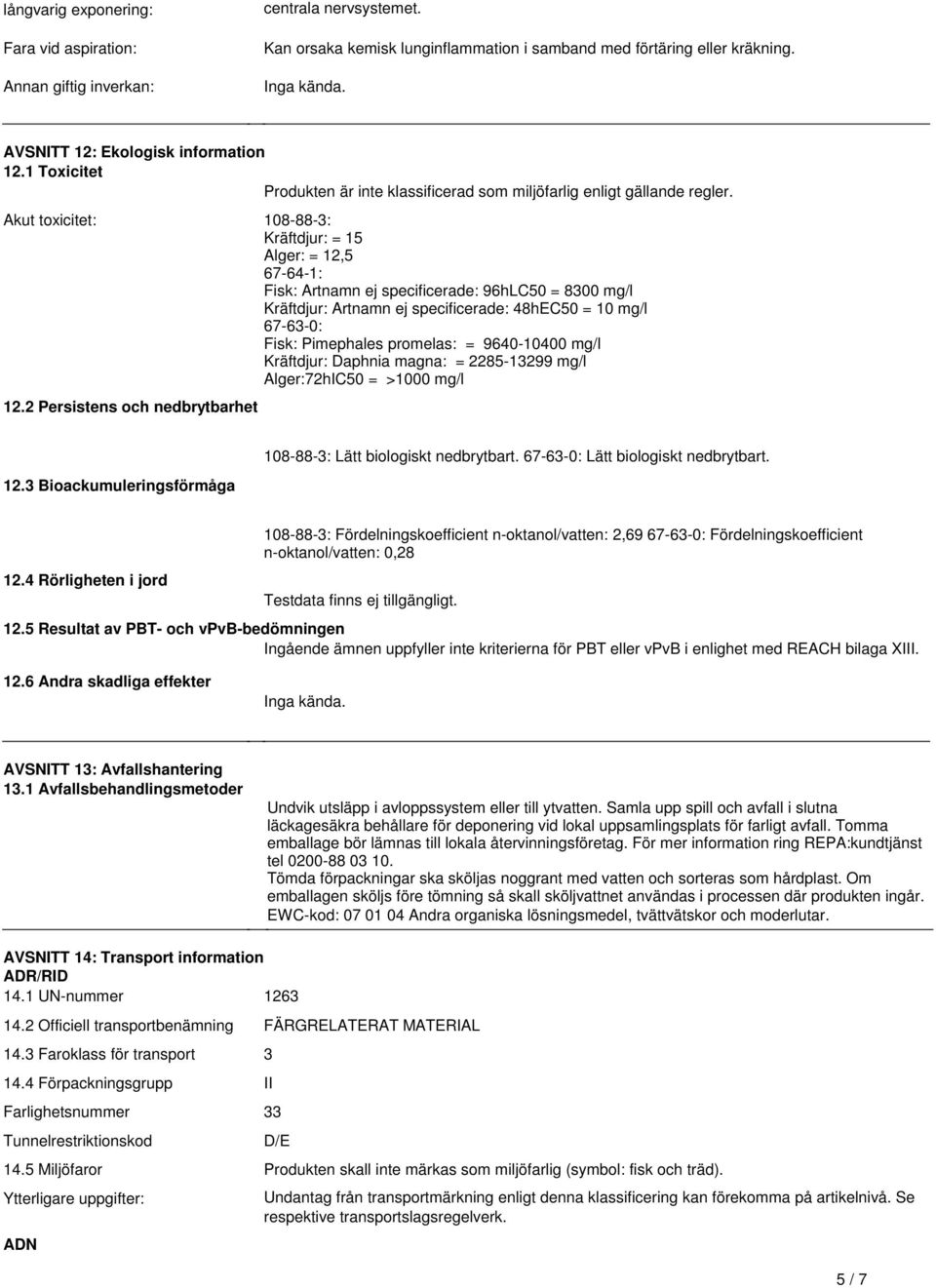 långvarig exponering: centrala nervsystemet.

Fara vid aspiration: Kan orsaka kemisk lunginflammation i samband med förtäring eller kräkning.

Annan giftig inverkan: Inga kända.

AVSNITT 12: Ekologisk information
12.1 Toxicitet
Produkten är inte klassificerad som miljöfarlig enligt gällande regler.

Akut toxicitet: 108-88-3:
Kräftdjur: = 15
Alger: = 12,5
67-64-1:
Fisk: Artnamn ej specificerade: 96hLC50 = 8300 mg/l
Kräftdjur: Artnamn ej specificerade: 48hEC50 = 10 mg/l
67-63-0:
Fisk: Pimephales promelas: = 9640-10400 mg/l
Kräftdjur: Daphnia magna: = 2285-13299 mg/l
Alger:72hIC50 = >1000 mg/l

12.2 Persistens och nedbrytbarhet
108-88-3: Lätt biologiskt nedbrytbart. 67-63-0: Lätt biologiskt nedbrytbart.

12.3 Bioackumuleringsförmåga
108-88-3: Fördelningskoefficient n-oktanol/vatten: 2,69 67-63-0: Fördelningskoefficient n-oktanol/vatten: 0,28

12.4 Rörligheten i jord
Testdata finns ej tillgängligt.

12.5 Resultat av PBT- och vPvB-bedömningen
Ingående ämnen uppfyller inte kriterierna för PBT eller vPvB i enlighet med REACH bilaga XIII.

12.6 Andra skadliga effekter
Inga kända.

AVSNITT 13: Avfallshantering
13.1 Avfallsbehandlingsmetoder
Undvik utsläpp i avloppssystem eller till ytvatten. Samla upp spill och avfall i slutna läckagesäkra behållare för deponering vid lokal uppsamlingsplats för farligt avfall. Tomma emballage bör lämnas till lokala återvinningsföretag. För mer information ring REPA:kundtjänst tel 0200-88 03 10.
Tömda förpackningar ska sköljas noggrant med vatten och sorteras som hårdplast. Om emballagen sköljs före tömning så skall sköljvattnet användas i processen där produkten ingår.
EWC-kod: 07 01 04 Andra organiska lösningsmedel, tvättvätskor och moderlutar.

AVSNITT 14: Transport information
ADR/RID
14.1 UN-nummer 1263
14.2 Officiell transportbenämning FÄRGRELATERAT MATERIAL
14.3 Faroklass för transport 3
14.4 Förpackningsgrupp II
Farlighetsnummer 33
Tunnelrestriktionskod D/E
14.5 Miljöfaror Produkten skall inte märkas som miljöfarlig (symbol: fisk och träd).
Ytterligare uppgifter: Undantag från transportmärkning enligt denna klassificering kan förekomma på artikelnivå. Se respektive transportslagsregelverk.

ADN

5 / 7